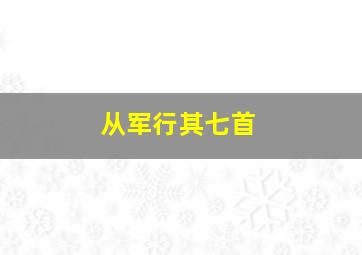 从军行其七首